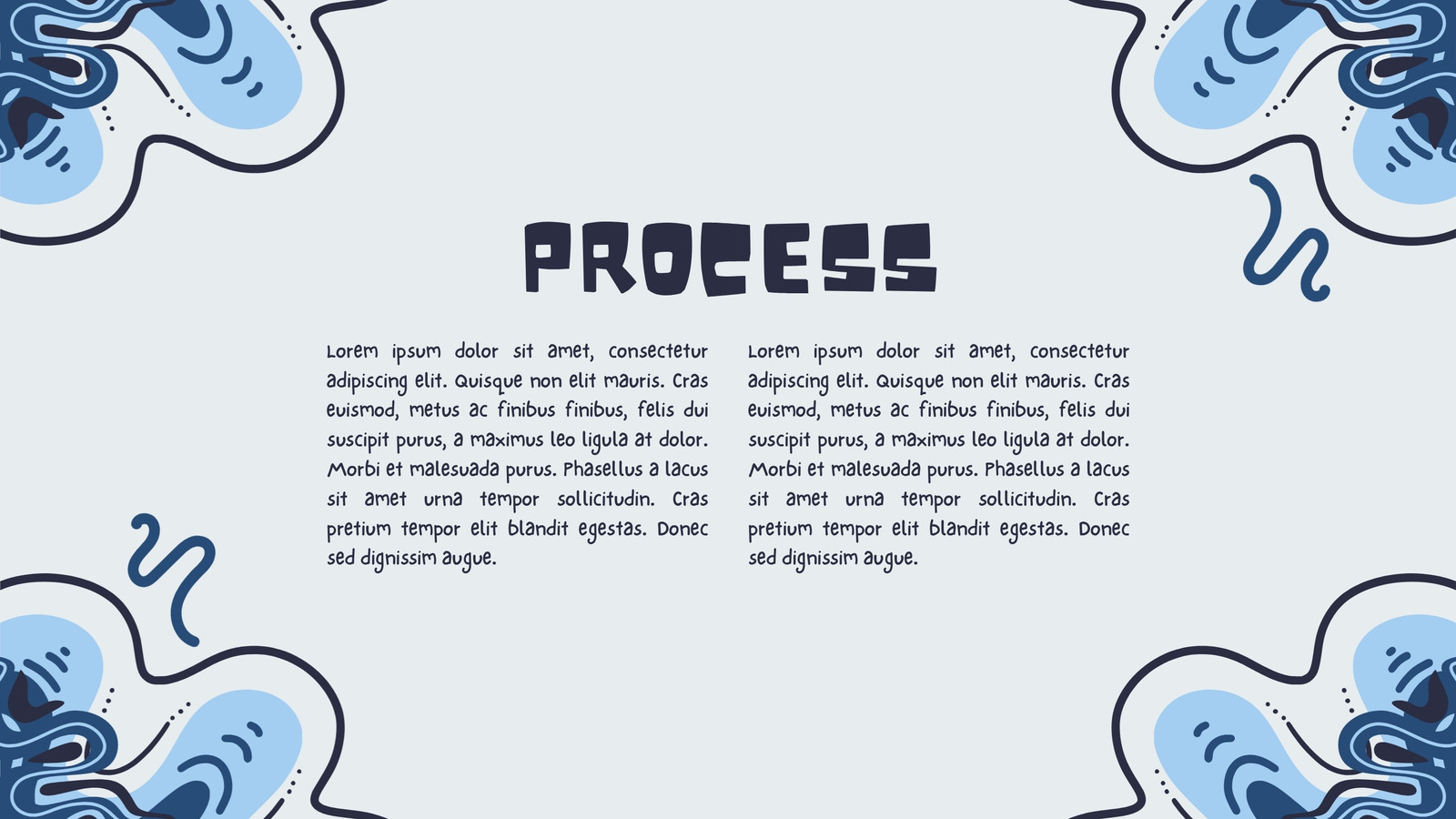 PROCESS

Lorem ipsum dolor sit amet, consectetur adipiscing elit. Quisque non elit mauris. Cras euismod, metus ac finibus finibus, felis dui suscipit purus, a maximus leo ligula at dolor. Morbi et malesuada purus. Phasellus a lacus sit amet urna tempor sollicitudin. Cras pretium tempor elit blandit egestas. Donec sed dignissim augue.

Lorem ipsum dolor sit amet, consectetur adipiscing elit. Quisque non elit mauris. Cras euismod, metus ac finibus finibus, felis dui suscipit purus, a maximus leo ligula at dolor. Morbi et malesuada purus. Phasellus a lacus sit amet urna tempor sollicitudin. Cras pretium tempor elit blandit egestas. Donec sed dignissim augue.